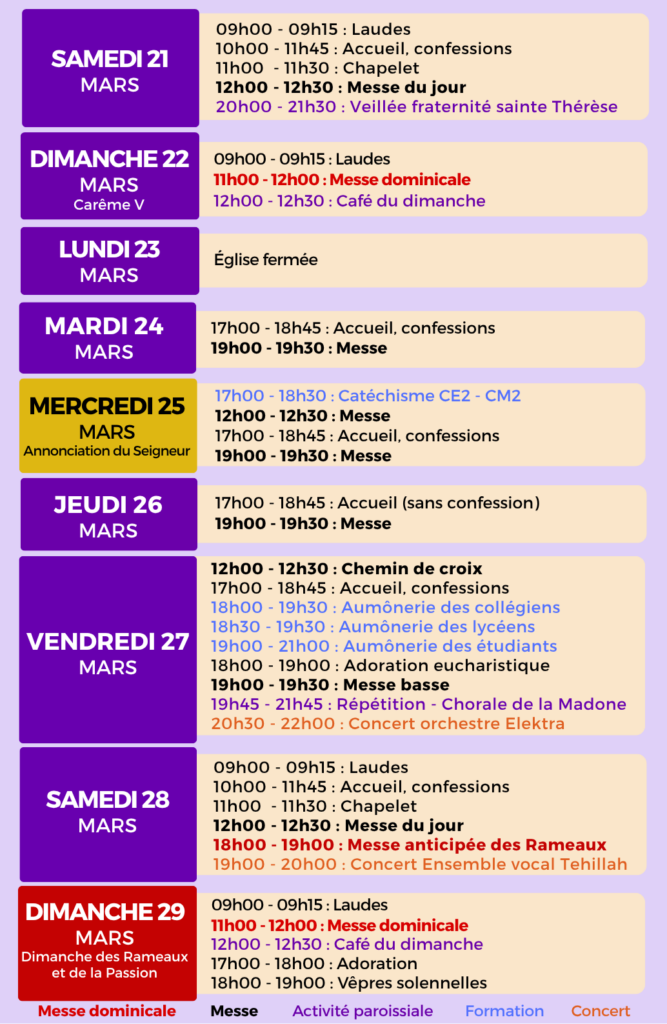 SAMEDI 21
MARS

09h00 - 09h15 : Laudes
10h00 - 11h45 : Accueil, confessions
11h00 - 11h30 : Chapelet
12h00 - 12h30 : Messe du jour
20h00 - 21h30 : Veillée fraternité sainte Thérèse

DIMANCHE 22
MARS
Carême V

09h00 - 09h15 : Laudes
11h00 - 12h00 : Messe dominicale
12h00 - 12h30 : Café du dimanche

LUNDI 23
MARS

Église fermée

MARDI 24
MARS

17h00 - 18h45 : Accueil, confessions
19h00 - 19h30 : Messe

MERCREDI 25
MARS
Annonciation du Seigneur

17h00 - 18h30 : Catéchisme CE2 - CM2
12h00 - 12h30 : Messe
17h00 - 18h45 : Accueil, confessions
19h00 - 19h30 : Messe

JEUDI 26
MARS

17h00 - 18h45 : Accueil (sans confession)
19h00 - 19h30 : Messe

VENDREDI 27
MARS

12h00 - 12h30 : Chemin de croix
17h00 - 18h45 : Accueil, confessions
18h00 - 19h30 : Aumônerie des collégiens
18h30 - 19h30 : Aumônerie des lycéens
19h00 - 21h00 : Aumônerie des étudiants
18h00 - 19h00 : Adoration eucharistique
19h00 - 19h30 : Messe basse
19h45 - 21h45 : Répétition - Chorale de la Madone
20h30 - 22h00 : Concert orchestre Elektra

SAMEDI 28
MARS

09h00 - 09h15 : Laudes
10h00 - 11h45 : Accueil, confessions
11h00 - 11h30 : Chapelet
12h00 - 12h30 : Messe du jour
18h00 - 19h00 : Messe anticipée des Rameaux
19h00 - 20h00 : Concert Ensemble vocal Tehillah

DIMANCHE 29
MARS
Dimanche des Rameaux et de la Passion

09h00 - 09h15 : Laudes
11h00 - 12h00 : Messe dominicale
12h00 - 12h30 : Café du dimanche
17h00 - 18h00 : Adoration
18h00 - 19h00 : Vêpres solennelles

Messe dominicale Messe Activité paroissiale Formation Concert